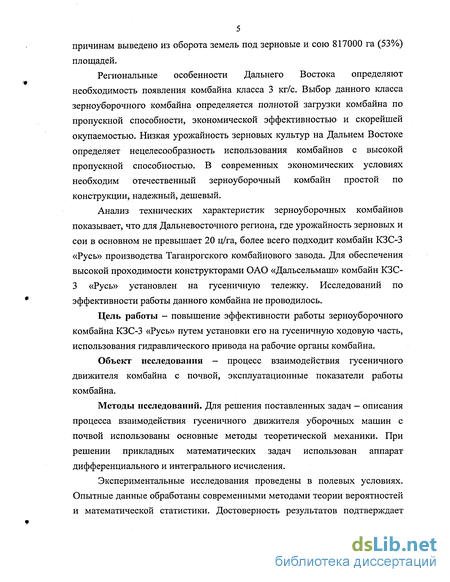 5

причинам выведено из оборота земель под зерновые и сою 817000 га (53%) площадей.

Региональные особенности Дальнего Востока определяют необходимость появления комбайна класса 3 кг/с. Выбор данного класса зерноуборочного комбайна определяется полнотой загрузки комбайна по пропускной способности, экономической эффективностью и скорейшей окупаемостью. Низкая урожайность зерновых культур на Дальнем Востоке определяет нецелесообразность использования комбайнов с высокой пропускной способностью. В современных экономических условиях необходим отечественный зерноуборочный комбайн простой по конструкции, надежный, дешевый.

Анализ технических характеристик зерноуборочных комбайнов показывает, что для Дальневосточного региона, где урожайность зерновых и сои в основном не превышает 20 ц/га, более всего подходит комбайн КЗС-3 «Русь» производства Таганрогского комбайнового завода. Для обеспечения высокой проходимости конструкторами ОАО «Дальсельмаш» комбайн КЗС-3 «Русь» установлен на гусеничную тележку. Исследований по эффективности работы данного комбайна не проводилось.

Цель работы – повышение эффективности работы зерноуборочного комбайна КЗС-3 «Русь» путем установки его на гусеничную ходовую часть, использования гидравлического привода на рабочие органы комбайна.

Объект исследования – процесс взаимодействия гусеничного движителя комбайна с почвой, эксплуатационные показатели работы комбайна.

Методы исследований. Для решения поставленных задач – описания процесса взаимодействия гусеничного движителя уборочных машин с почвой использованы основные методы теоретической механики. При решении прикладных математических задач использован аппарат дифференциального и интегрального исчисления.

Экспериментальные исследования проведены в полевых условиях. Опытные данные обработаны современными методами теории вероятностей и математической статистики. Достоверность результатов подтверждает

dsLib.net
библиотека диссертаций